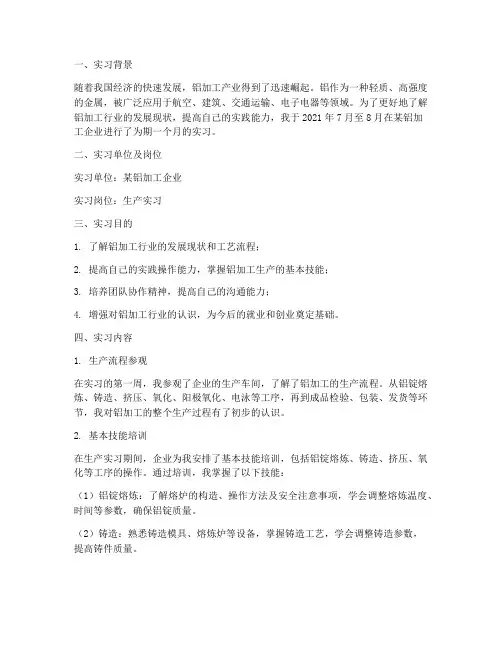 一、实习背景

随着我国经济的快速发展，铝加工产业得到了迅速崛起。铝作为一种轻质、高强度的金属，被广泛应用于航空、建筑、交通运输、电子电器等领域。为了更好地了解铝加工行业的发展现状，提高自己的实践能力，我于 2021 年 7 月至 8 月在某铝加工企业进行了为期一个月的实习。

二、实习单位及岗位

实习单位：某铝加工企业

实习岗位：生产实习

三、实习目的

1. 了解铝加工行业的发展现状和工艺流程；

2. 提高自己的实践操作能力，掌握铝加工生产的基本技能；

3. 培养团队协作精神，提高自己的沟通能力；

4. 增强对铝加工行业的认识，为今后的就业和创业奠定基础。

四、实习内容

1. 生产流程参观

在实习的第一周，我参观了企业的生产车间，了解了铝加工的生产流程。从铝锭熔炼、铸造、挤压、氧化、阳极氧化、电泳等工序，再到成品检验、包装、发货等环节，我对铝加工的整个生产过程有了初步的认识。

2. 基本技能培训

在生产实习期间，企业为我安排了基本技能培训，包括铝锭熔炼、铸造、挤压、氧化等工序的操作。通过培训，我掌握了以下技能：

（1）铝锭熔炼：了解熔炉的构造、操作方法及安全注意事项，学会调整熔炼温度、时间等参数，确保铝锭质量。

（2）铸造：熟悉铸造模具、熔炼炉等设备，掌握铸造工艺，学会调整铸造参数，提高铸件质量。